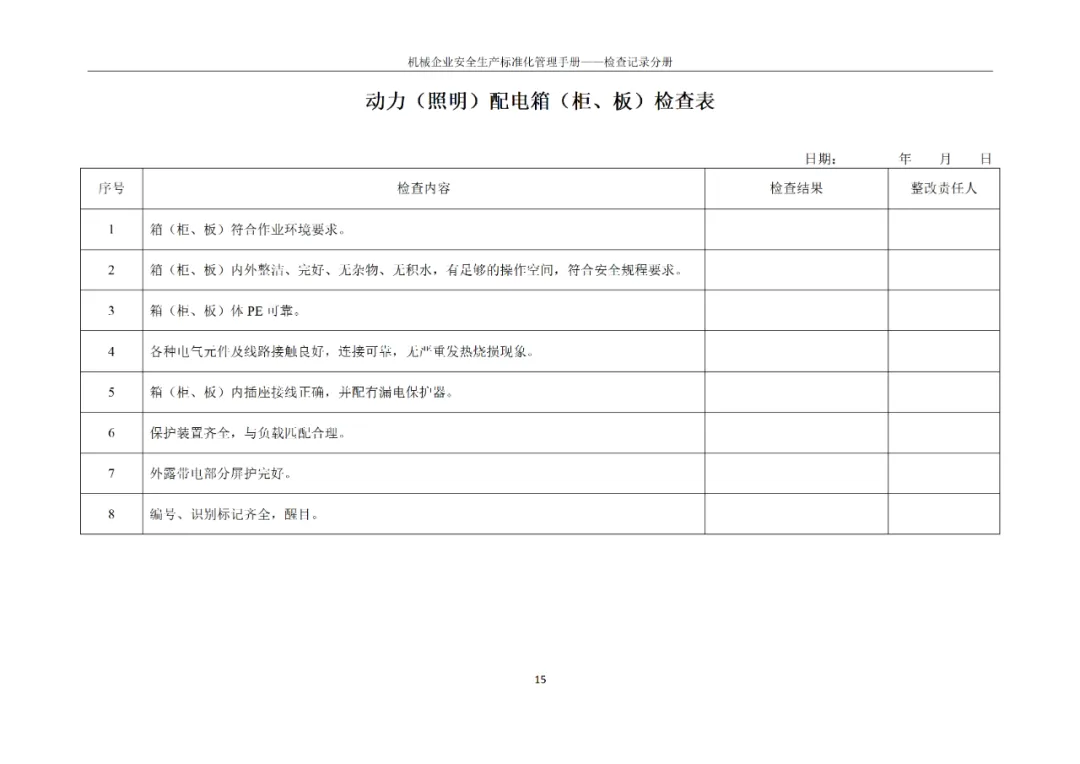 机械企业安全生产标准化管理手册——检查记录分册

动力（照明）配电箱（柜、板）检查表

日期：　　年　　月　　日

| 序号 | 检查内容 | 检查结果 | 整改责任人 |
|---|---|---|---|
| 1 | 箱（柜、板）符合作业环境要求。 | | |
| 2 | 箱（柜、板）内外整洁、完好、无杂物、无积水，有足够的操作空间，符合安全规程要求。 | | |
| 3 | 箱（柜、板）体 PE 可靠。 | | |
| 4 | 各种电气元件及线路接触良好，连接可靠，无严重发热烧损现象。 | | |
| 5 | 箱（柜、板）内插座接线正确，并配有漏电保护器。 | | |
| 6 | 保护装置齐全，与负载匹配合理。 | | |
| 7 | 外露带电部分屏护完好。 | | |
| 8 | 编号、识别标记齐全，醒目。 | | |

15